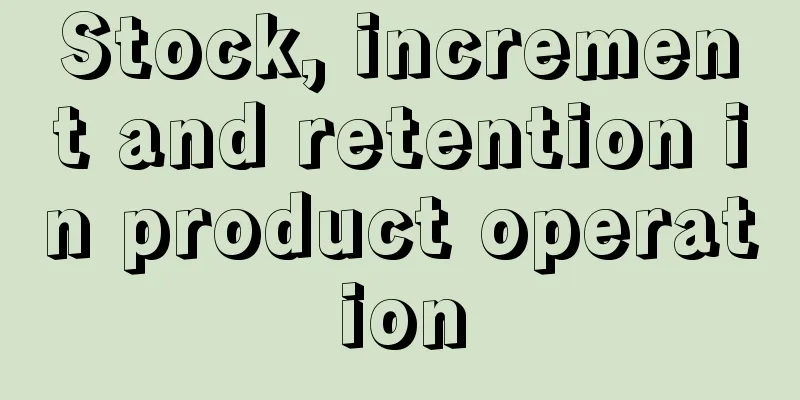 Stock, increment and retention in product operation